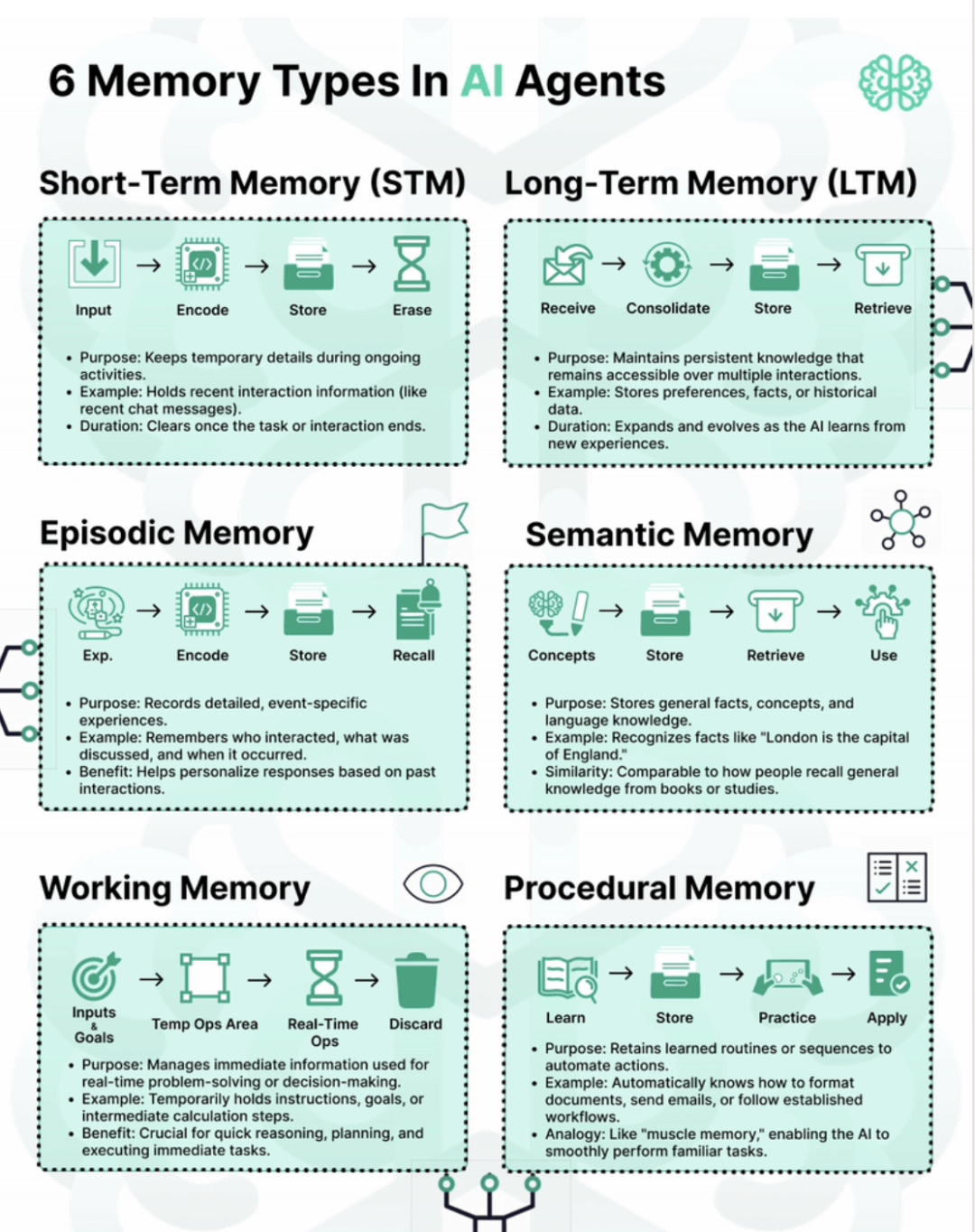 6 Memory Types In AI Agents

Short-Term Memory (STM)

Input → Encode → Store → Erase

• Purpose: Keeps temporary details during ongoing activities.
• Example: Holds recent interaction information (like recent chat messages).
• Duration: Clears once the task or interaction ends.

Long-Term Memory (LTM)

Receive → Consolidate → Store → Retrieve

• Purpose: Maintains persistent knowledge that remains accessible over multiple interactions.
• Example: Stores preferences, facts, or historical data.
• Duration: Expands and evolves as the AI learns from new experiences.

Episodic Memory

Exp. → Encode → Store → Recall

• Purpose: Records detailed, event-specific experiences.
• Example: Remembers who interacted, what was discussed, and when it occurred.
• Benefit: Helps personalize responses based on past interactions.

Semantic Memory

Concepts → Store → Retrieve → Use

• Purpose: Stores general facts, concepts, and language knowledge.
• Example: Recognizes facts like "London is the capital of England."
• Similarity: Comparable to how people recall general knowledge from books or studies.

Working Memory

Inputs & Goals → Temp Ops Area → Real-Time Ops → Discard

• Purpose: Manages immediate information used for real-time problem-solving or decision-making.
• Example: Temporarily holds instructions, goals, or intermediate calculation steps.
• Benefit: Crucial for quick reasoning, planning, and executing immediate tasks.

Procedural Memory

Learn → Store → Practice → Apply

• Purpose: Retains learned routines or sequences to automate actions.
• Example: Automatically knows how to format documents, send emails, or follow established workflows.
• Analogy: Like "muscle memory," enabling the AI to smoothly perform familiar tasks.